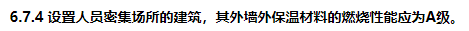 6.7.4 设置人员密集场所的建筑，其外墙外保温材料的燃烧性能应为A级。